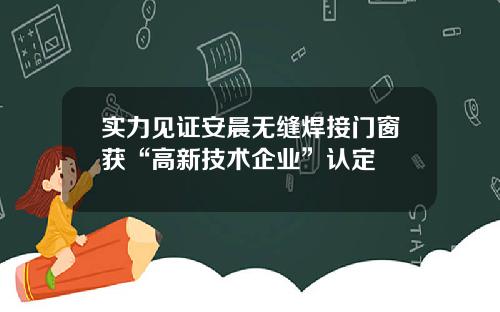 实力见证安晨无缝焊接门窗获“高新技术企业”认定

STAT